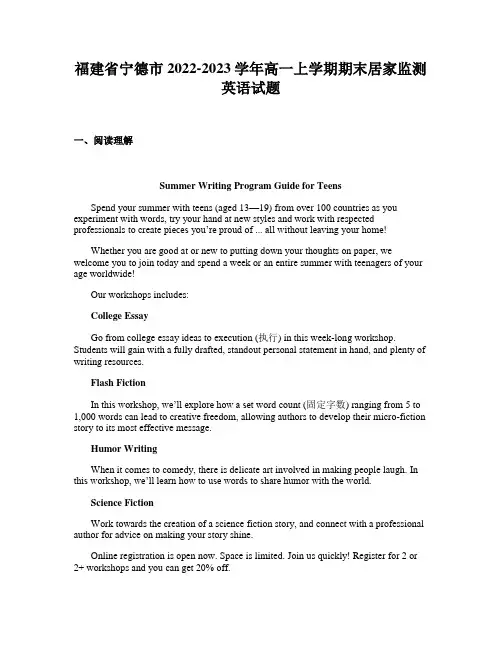 福建省宁德市 2022-2023 学年高一上学期期末居家监测英语试题

一、阅读理解

Summer Writing Program Guide for Teens

Spend your summer with teens (aged 13—19) from over 100 countries as you experiment with words, try your hand at new styles and work with respected professionals to create pieces you're proud of ... all without leaving your home!

Whether you are good at or new to putting down your thoughts on paper, we welcome you to join today and spend a week or an entire summer with teenagers of your age worldwide!

Our workshops includes:

College Essay

Go from college essay ideas to execution (执行) in this week-long workshop. Students will gain with a fully drafted, standout personal statement in hand, and plenty of writing resources.

Flash Fiction

In this workshop, we'll explore how a set word count (固定字数) ranging from 5 to 1,000 words can lead to creative freedom, allowing authors to develop their micro-fiction story to its most effective message.

Humor Writing

When it comes to comedy, there is delicate art involved in making people laugh. In this workshop, we'll learn how to use words to share humor with the world.

Science Fiction

Work towards the creation of a science fiction story, and connect with a professional author for advice on making your story shine.

Online registration is open now. Space is limited. Join us quickly! Register for 2 or 2+ workshops and you can get 20% off.